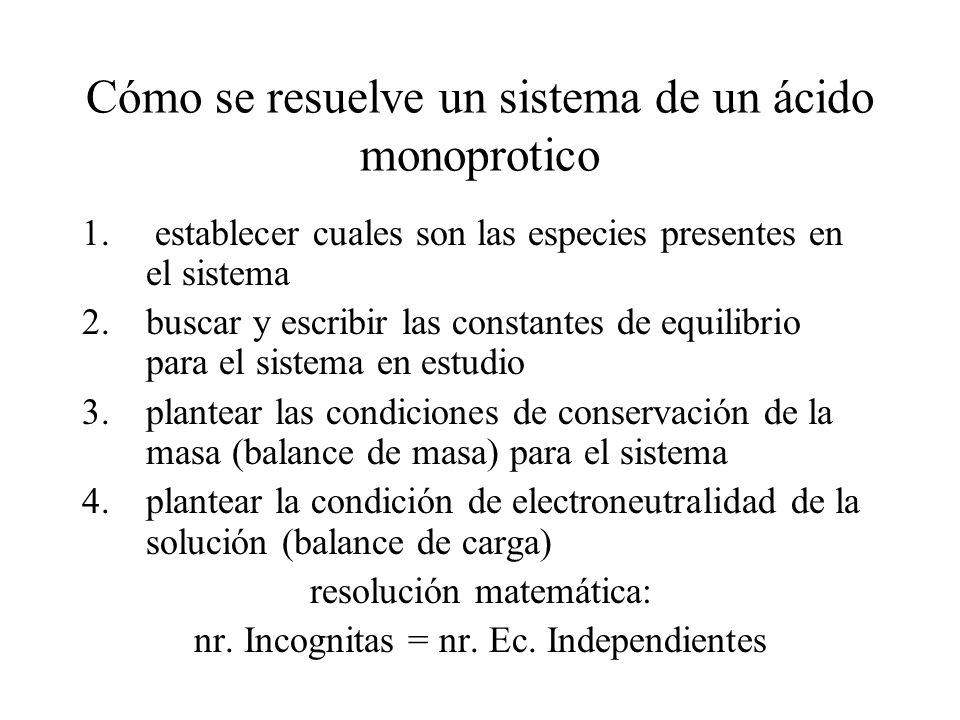 Cómo se resuelve un sistema de un ácido monoprotico

1. establecer cuales son las especies presentes en el sistema
2. buscar y escribir las constantes de equilibrio para el sistema en estudio
3. plantear las condiciones de conservación de la masa (balance de masa) para el sistema
4. plantear la condición de electroneutralidad de la solución (balance de carga)

resolución matemática:
nr. Incognitas = nr. Ec. Independientes